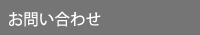 お問い合わせ